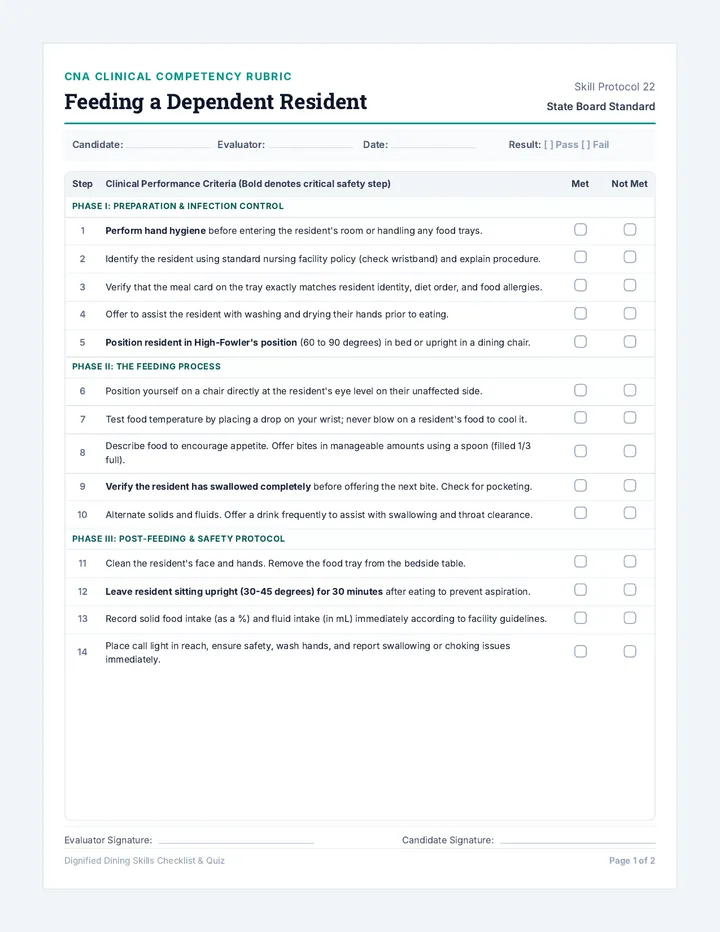 CNA CLINICAL COMPETENCY RUBRIC

Feeding a Dependent Resident

Skill Protocol 22

State Board Standard

Candidate: ____ Evaluator: ____ Date: ____ Result: [ ] Pass [ ] Fail

| Step | Clinical Performance Criteria (Bold denotes critical safety step) | Met | Not Met |
|---|---|---|---|
| PHASE I: PREPARATION & INFECTION CONTROL | | | |
| 1 | Perform hand hygiene before entering the resident's room or handling any food trays. | ☐ | ☐ |
| 2 | Identify the resident using standard nursing facility policy (check wristband) and explain procedure. | ☐ | ☐ |
| 3 | Verify that the meal card on the tray exactly matches resident identity, diet order, and food allergies. | ☐ | ☐ |
| 4 | Offer to assist the resident with washing and drying their hands prior to eating. | ☐ | ☐ |
| 5 | Position resident in High-Fowler's position (60 to 90 degrees) in bed or upright in a dining chair. | ☐ | ☐ |
| PHASE II: THE FEEDING PROCESS | | | |
| 6 | Position yourself on a chair directly at the resident's eye level on their unaffected side. | ☐ | ☐ |
| 7 | Test food temperature by placing a drop on your wrist; never blow on a resident's food to cool it. | ☐ | ☐ |
| 8 | Describe food to encourage appetite. Offer bites in manageable amounts using a spoon (filled 1/3 full). | ☐ | ☐ |
| 9 | Verify the resident has swallowed completely before offering the next bite. Check for pocketing. | ☐ | ☐ |
| 10 | Alternate solids and fluids. Offer a drink frequently to assist with swallowing and throat clearance. | ☐ | ☐ |
| PHASE III: POST-FEEDING & SAFETY PROTOCOL | | | |
| 11 | Clean the resident's face and hands. Remove the food tray from the bedside table. | ☐ | ☐ |
| 12 | Leave resident sitting upright (30-45 degrees) for 30 minutes after eating to prevent aspiration. | ☐ | ☐ |
| 13 | Record solid food intake (as a %) and fluid intake (in mL) immediately according to facility guidelines. | ☐ | ☐ |
| 14 | Place call light in reach, ensure safety, wash hands, and report swallowing or choking issues immediately. | ☐ | ☐ |

Evaluator Signature: ____ Candidate Signature: ____

Dignified Dining Skills Checklist & Quiz

Page 1 of 2